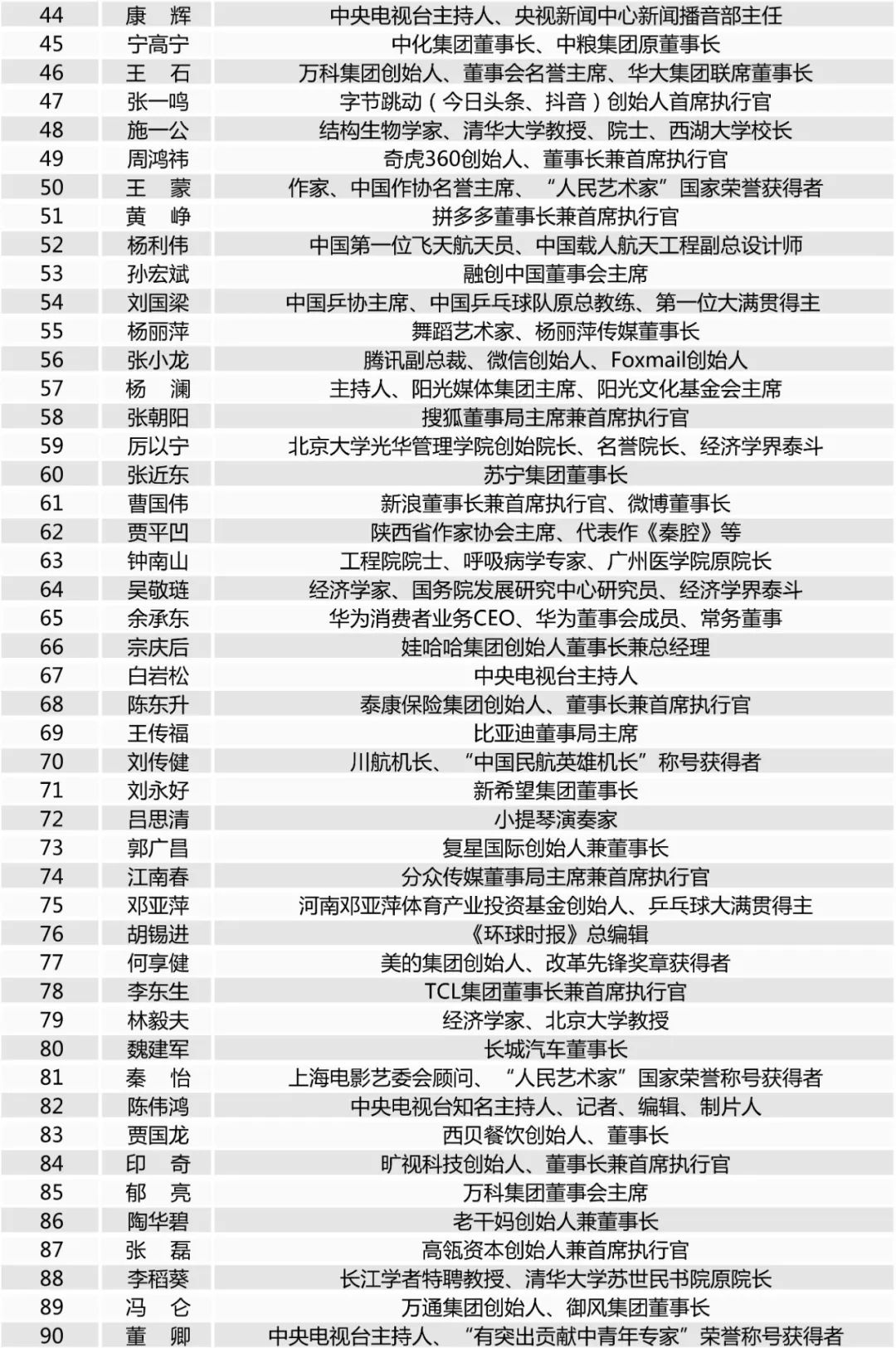 | | | |
|---|---|---|
| 44 | 康　辉 | 中央电视台主持人、央视新闻中心新闻播音部主任 |
| 45 | 宁高宁 | 中化集团董事长、中粮集团原董事长 |
| 46 | 王　石 | 万科集团创始人、董事会名誉主席、华大集团联席董事长 |
| 47 | 张一鸣 | 字节跳动（今日头条、抖音）创始人首席执行官 |
| 48 | 施一公 | 结构生物学家、清华大学教授、院士、西湖大学校长 |
| 49 | 周鸿祎 | 奇虎360创始人、董事长兼首席执行官 |
| 50 | 王　蒙 | 作家、中国作协名誉主席、“人民艺术家”国家荣誉获得者 |
| 51 | 黄　峥 | 拼多多董事长兼首席执行官 |
| 52 | 杨利伟 | 中国第一位飞天航天员、中国载人航天工程副总设计师 |
| 53 | 孙宏斌 | 融创中国董事会主席 |
| 54 | 刘国梁 | 中国乒协主席、中国乒乓球队原总教练、第一位大满贯得主 |
| 55 | 杨丽萍 | 舞蹈艺术家、杨丽萍传媒董事长 |
| 56 | 张小龙 | 腾讯副总裁、微信创始人、Foxmail创始人 |
| 57 | 杨　澜 | 主持人、阳光媒体集团主席、阳光文化基金会主席 |
| 58 | 张朝阳 | 搜狐董事局主席兼首席执行官 |
| 59 | 厉以宁 | 北京大学光华管理学院创始院长、名誉院长、经济学界泰斗 |
| 60 | 张近东 | 苏宁集团董事长 |
| 61 | 曹国伟 | 新浪董事长兼首席执行官、微博董事长 |
| 62 | 贾平凹 | 陕西省作家协会主席、代表作《秦腔》等 |
| 63 | 钟南山 | 工程院院士、呼吸病学专家、广州医学院原院长 |
| 64 | 吴敬琏 | 经济学家、国务院发展研究中心研究员、经济学界泰斗 |
| 65 | 余承东 | 华为消费者业务CEO、华为董事会成员、常务董事 |
| 66 | 宗庆后 | 娃哈哈集团创始人董事长兼总经理 |
| 67 | 白岩松 | 中央电视台主持人 |
| 68 | 陈东升 | 泰康保险集团创始人、董事长兼首席执行官 |
| 69 | 王传福 | 比亚迪董事局主席 |
| 70 | 刘传健 | 川航机长、“中国民航英雄机长”称号获得者 |
| 71 | 刘永好 | 新希望集团董事长 |
| 72 | 吕思清 | 小提琴演奏家 |
| 73 | 郭广昌 | 复星国际创始人兼董事长 |
| 74 | 江南春 | 分众传媒董事局主席兼首席执行官 |
| 75 | 邓亚萍 | 河南邓亚萍体育产业投资基金创始人、乒乓球大满贯得主 |
| 76 | 胡锡进 | 《环球时报》总编辑 |
| 77 | 何享健 | 美的集团创始人、改革先锋奖章获得者 |
| 78 | 李东生 | TCL集团董事长兼首席执行官 |
| 79 | 林毅夫 | 经济学家、北京大学教授 |
| 80 | 魏建军 | 长城汽车董事长 |
| 81 | 秦　怡 | 上海电影艺委会顾问、“人民艺术家”国家荣誉称号获得者 |
| 82 | 陈伟鸿 | 中央电视台知名主持人、记者、编辑、制片人 |
| 83 | 贾国龙 | 西贝餐饮创始人、董事长 |
| 84 | 印　奇 | 旷视科技创始人、董事长兼首席执行官 |
| 85 | 郁　亮 | 万科集团董事会主席 |
| 86 | 陶华碧 | 老干妈创始人兼董事长 |
| 87 | 张　磊 | 高瓴资本创始人兼首席执行官 |
| 88 | 李稻葵 | 长江学者特聘教授、清华大学苏世民书院原院长 |
| 89 | 冯　仑 | 万通集团创始人、御风集团董事长 |
| 90 | 董　卿 | 中央电视台主持人、“有突出贡献中青年专家”荣誉称号获得者 |